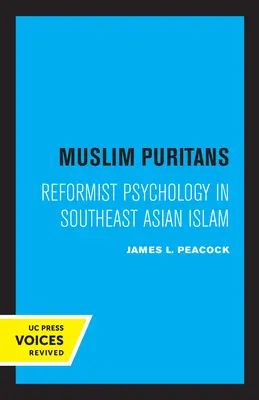 MUSLIM PURITANS

REFORMIST PSYCHOLOGY IN SOUTHEAST ASIAN ISLAM

JAMES L. PEACOCK

UC PRESS
VOICES
REVIVED